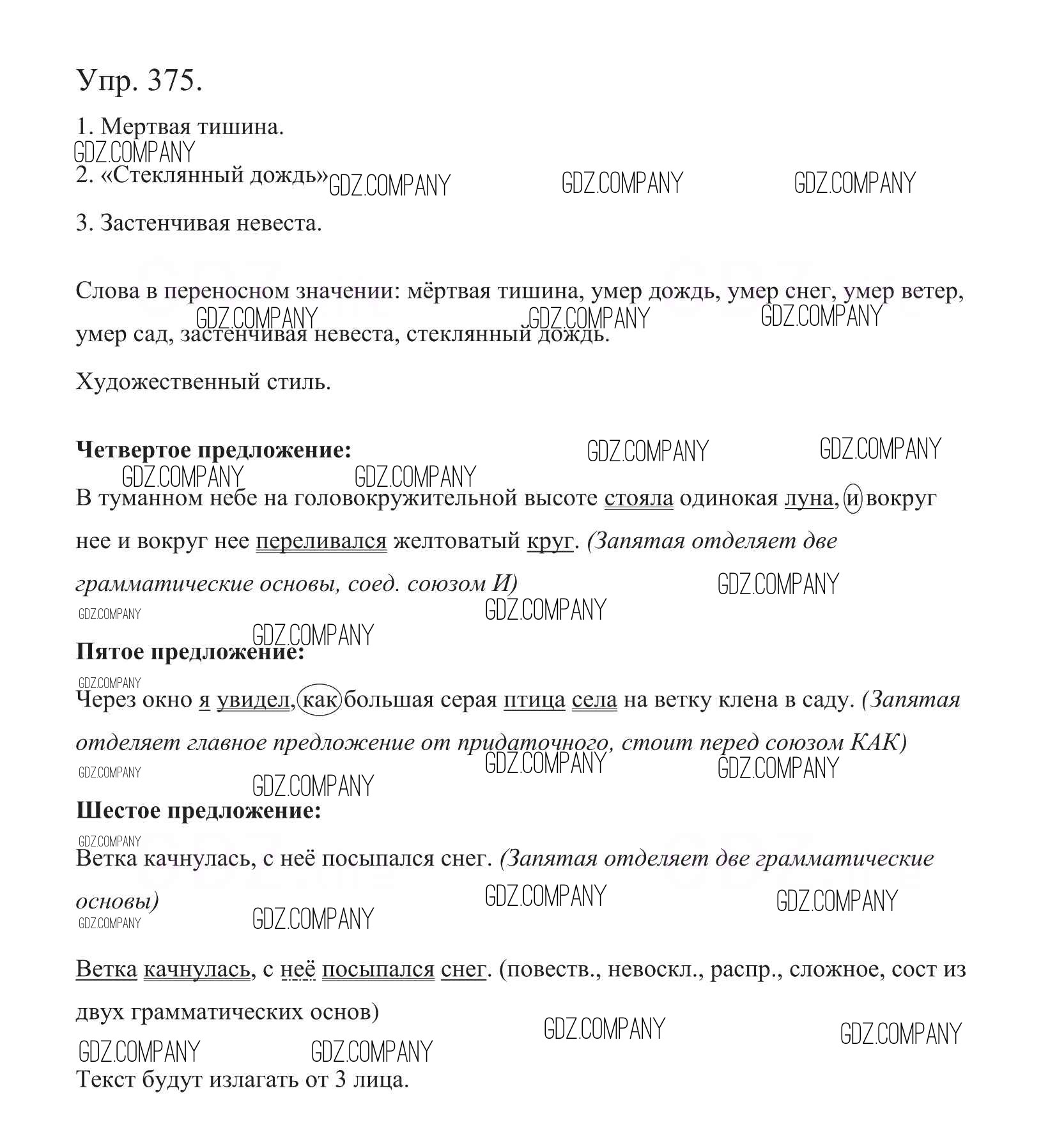 Упр. 375.

1. Мертвая тишина.

GDZ.COMPANY

2. «Стеклянный дождь» GDZ.COMPANY GDZ.COMPANY GDZ.COMPANY

3. Застенчивая невеста.

Слова в переносном значении: мёртвая тишина, умер дождь, умер снег, умер ветер, умер сад, застенчивая невеста, стеклянный дождь.

GDZ.COMPANY GDZ.COMPANY GDZ.COMPANY

Художественный стиль.

**Четвертое предложение:**

GDZ.COMPANY GDZ.COMPANY GDZ.COMPANY GDZ.COMPANY

В туманном небе на головокружительной высоте стояла одинокая луна, и вокруг нее и вокруг нее переливался желтоватый круг. *(Запятая отделяет две грамматические основы, соед. союзом И)*

GDZ.COMPANY GDZ.COMPANY GDZ.COMPANY GDZ.COMPANY

**Пятое предложение:**

GDZ.COMPANY

Через окно я увидел, как большая серая птица села на ветку клена в саду. *(Запятая отделяет главное предложение от придаточного, стоит перед союзом КАК)*

GDZ.COMPANY GDZ.COMPANY GDZ.COMPANY GDZ.COMPANY

**Шестое предложение:**

GDZ.COMPANY

Ветка качнулась, с неё посыпался снег. *(Запятая отделяет две грамматические основы)*

GDZ.COMPANY GDZ.COMPANY GDZ.COMPANY GDZ.COMPANY

Ветка качнулась, с неё посыпался снег. (повеств., невоскл., распр., сложное, сост из двух грамматических основ)

GDZ.COMPANY GDZ.COMPANY GDZ.COMPANY GDZ.COMPANY

Текст будут излагать от 3 лица.